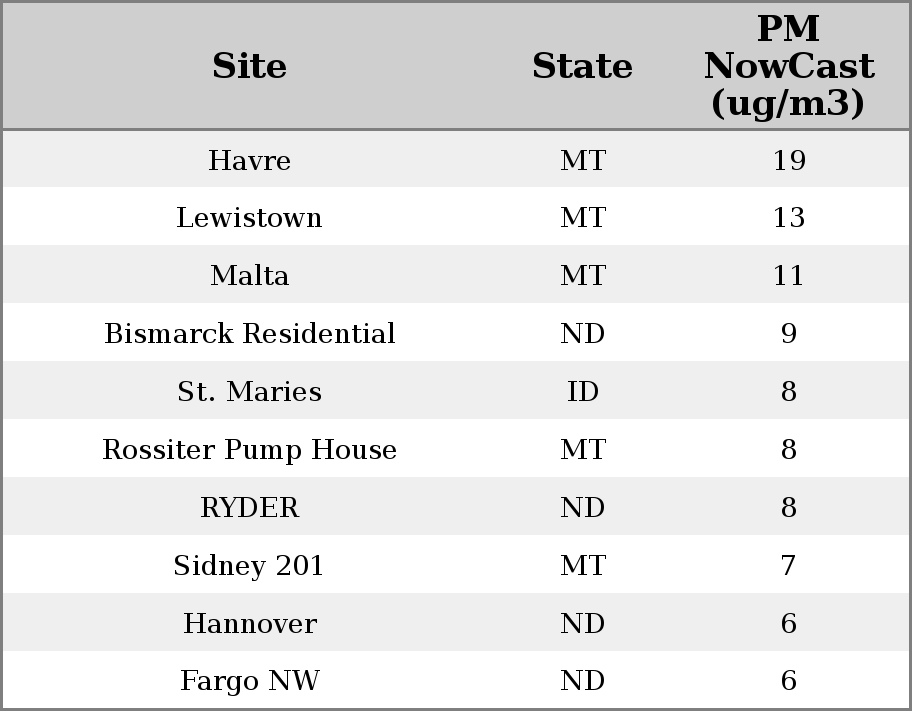 | Site | State | PM NowCast (ug/m3) |
|---|---|---|
| Havre | MT | 19 |
| Lewistown | MT | 13 |
| Malta | MT | 11 |
| Bismarck Residential | ND | 9 |
| St. Maries | ID | 8 |
| Rossiter Pump House | MT | 8 |
| RYDER | ND | 8 |
| Sidney 201 | MT | 7 |
| Hannover | ND | 6 |
| Fargo NW | ND | 6 |